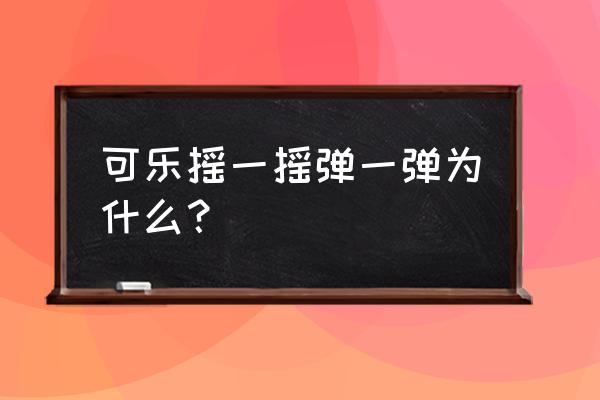 可乐摇一摇弹一弹为什么？